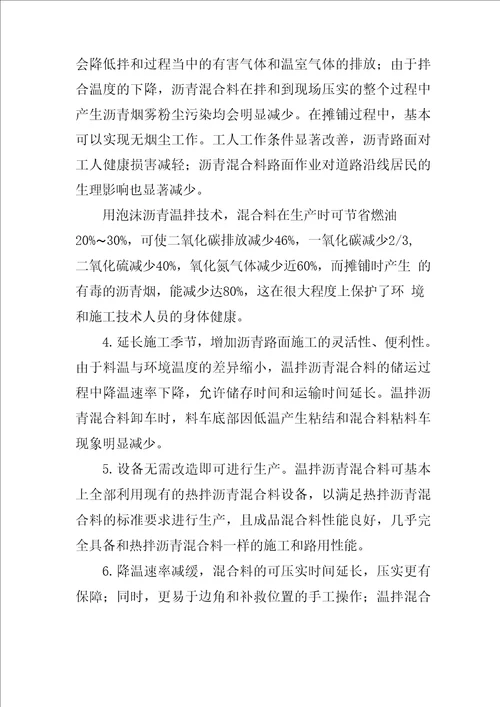 会降低拌和过程当中的有害气体和温室气体的排放；由于拌合温度的下降，沥青混合料在拌和到现场压实的整个过程中产生沥青烟雾粉尘污染均会明显减少。在摊铺过程中，基本可以实现无烟尘工作。工人工作条件显著改善，沥青路面对工人健康损害减轻；沥青混合料路面作业对道路沿线居民的生理影响也显著减少。

用泡沫沥青温拌技术，混合料在生产时可节省燃油20%~30%，可使二氧化碳排放减少46%，一氧化碳减少2/3，二氧化硫减少40%，氧化氮气体减少近60%，而摊铺时产生 的有毒的沥青烟，能减少达80%，这在很大程度上保护了环 境和施工技术人员的身体健康。

4. 延长施工季节，增加沥青路面施工的灵活性、便利性。由于料温与环境温度的差异缩小，温拌沥青混合料的储运过程中降温速率下降，允许储存时间和运输时间延长。温拌沥青混合料卸车时，料车底部因低温产生粘结和混合料粘料车现象明显减少。

5. 设备无需改造即可进行生产。温拌沥青混合料可基本上全部利用现有的热拌沥青混合料设备，以满足热拌沥青混合料的标准要求进行生产，且成品混合料性能良好，几乎完全具备和热拌沥青混合料一样的施工和路用性能。

6. 降温速率减缓，混合料的可压实时间延长，压实更有保障；同时，更易于边角和补救位置的手工操作；温拌混合